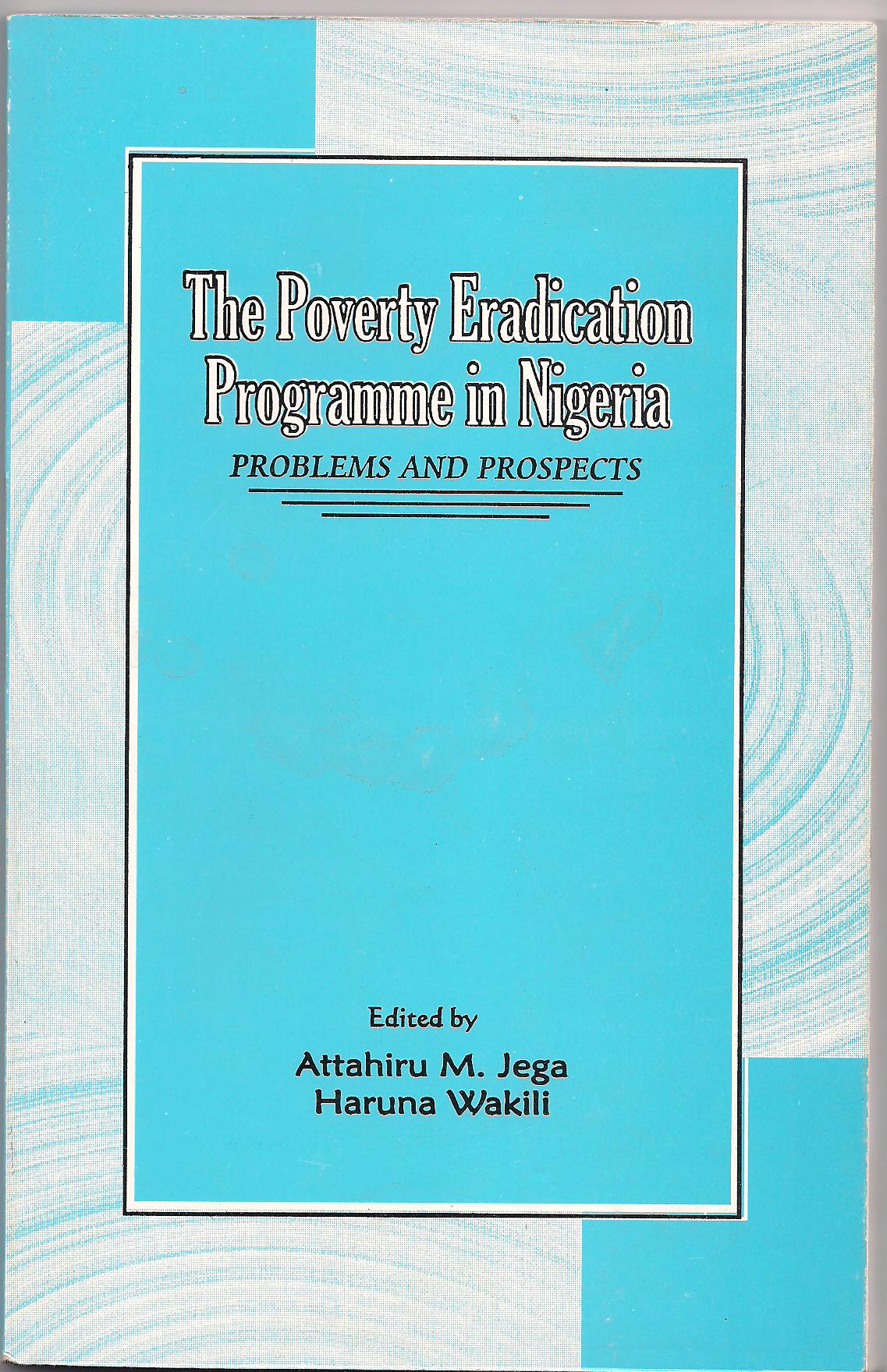 The Poverty Eradication Programme in Nigeria

PROBLEMS AND PROSPECTS

Edited by

Attahiru M. Jega
Haruna Wakili